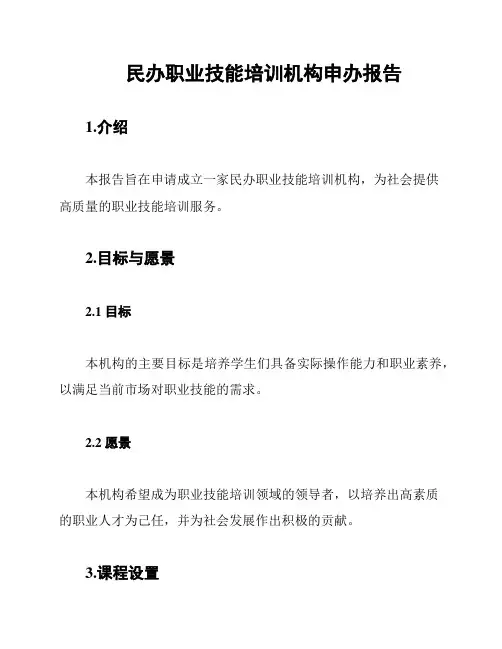 民办职业技能培训机构申办报告

1.介绍

本报告旨在申请成立一家民办职业技能培训机构，为社会提供高质量的职业技能培训服务。

2.目标与愿景

2.1 目标

本机构的主要目标是培养学生们具备实际操作能力和职业素养，以满足当前市场对职业技能的需求。

2.2 愿景

本机构希望成为职业技能培训领域的领导者，以培养出高素质的职业人才为己任，并为社会发展作出积极的贡献。

3.课程设置